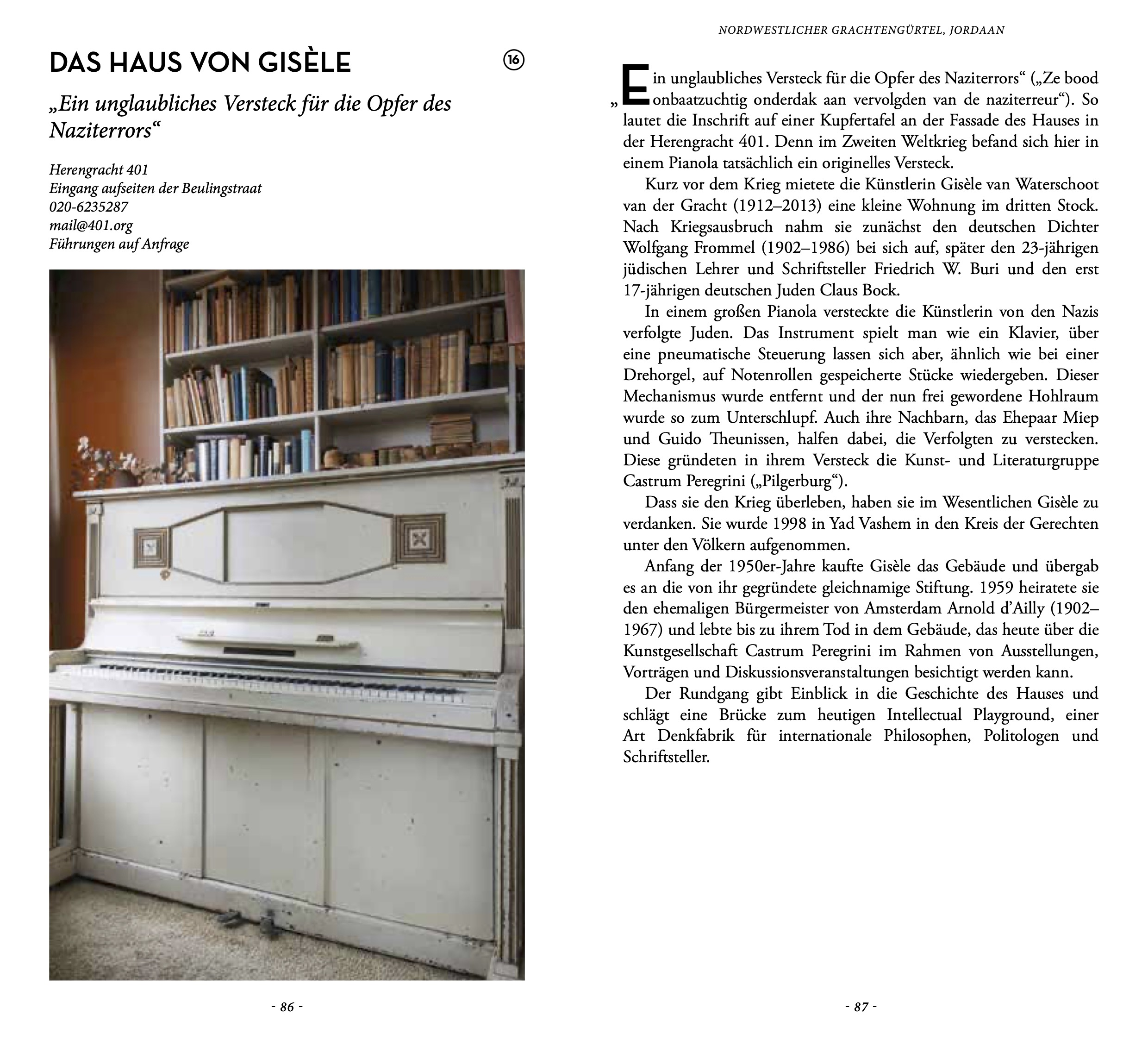 DAS HAUS VON GISÈLE

16

„Ein unglaubliches Versteck für die Opfer des Naziterrors“

Herengracht 401
Eingang aufseiten der Beulingstraat
020-6235287
mail@401.org
Führungen auf Anfrage

- 86 -

NORDWESTLICHER GRACHTENGÜRTEL, JORDAAN

„Ein unglaubliches Versteck für die Opfer des Naziterrors“ („Ze bood onbaatzuchtig onderdak aan vervolgden van de naziterreur“). So lautet die Inschrift auf einer Kupfertafel an der Fassade des Hauses in der Herengracht 401. Denn im Zweiten Weltkrieg befand sich hier in einem Pianola tatsächlich ein originelles Versteck.

Kurz vor dem Krieg mietete die Künstlerin Gisèle van Waterschoot van der Gracht (1912–2013) eine kleine Wohnung im dritten Stock. Nach Kriegsausbruch nahm sie zunächst den deutschen Dichter Wolfgang Frommel (1902–1986) bei sich auf, später den 23-jährigen jüdischen Lehrer und Schriftsteller Friedrich W. Buri und den erst 17-jährigen deutschen Juden Claus Bock.

In einem großen Pianola versteckte die Künstlerin von den Nazis verfolgte Juden. Das Instrument spielt man wie ein Klavier, über eine pneumatische Steuerung lassen sich aber, ähnlich wie bei einer Drehorgel, auf Notenrollen gespeicherte Stücke wiedergeben. Dieser Mechanismus wurde entfernt und der nun frei gewordene Hohlraum wurde so zum Unterschlupf. Auch ihre Nachbarn, das Ehepaar Miep und Guido Theunissen, halfen dabei, die Verfolgten zu verstecken. Diese gründeten in ihrem Versteck die Kunst- und Literaturgruppe Castrum Peregrini („Pilgerburg“).

Dass sie den Krieg überleben, haben sie im Wesentlichen Gisèle zu verdanken. Sie wurde 1998 in Yad Vashem in den Kreis der Gerechten unter den Völkern aufgenommen.

Anfang der 1950er-Jahre kaufte Gisèle das Gebäude und übergab es an die von ihr gegründete gleichnamige Stiftung. 1959 heiratete sie den ehemaligen Bürgermeister von Amsterdam Arnold d'Ailly (1902–1967) und lebte bis zu ihrem Tod in dem Gebäude, das heute über die Kunstgesellschaft Castrum Peregrini im Rahmen von Ausstellungen, Vorträgen und Diskussionsveranstaltungen besichtigt werden kann.

Der Rundgang gibt Einblick in die Geschichte des Hauses und schlägt eine Brücke zum heutigen Intellectual Playground, einer Art Denkfabrik für internationale Philosophen, Politologen und Schriftsteller.

- 87 -